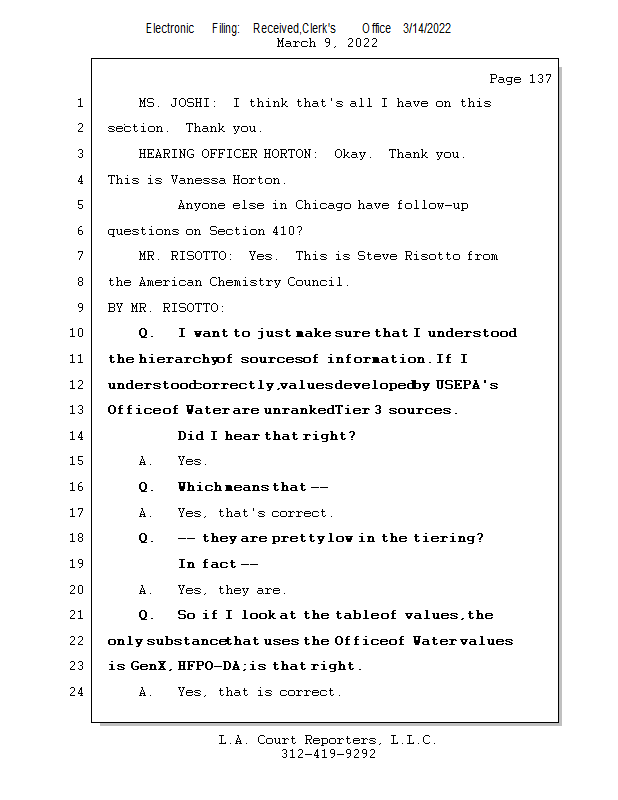 Electronic Filing: Received,Clerk's Office 3/14/2022
March 9, 2022

Page 137

1 MS. JOSHI: I think that's all I have on this
2 section. Thank you.
3 HEARING OFFICER HORTON: Okay. Thank you.
4 This is Vanessa Horton.
5 Anyone else in Chicago have follow-up
6 questions on Section 410?
7 MR. RISOTTO: Yes. This is Steve Risotto from
8 the American Chemistry Council.
9 BY MR. RISOTTO:
10 Q. I want to just make sure that I understood
11 the hierarchy of sources of information. If I
12 understood correctly, values developed by USEPA's
13 Office of Water are unranked Tier 3 sources.
14 Did I hear that right?
15 A. Yes.
16 Q. Which means that --
17 A. Yes, that's correct.
18 Q. -- they are pretty low in the tiering?
19 In fact --
20 A. Yes, they are.
21 Q. So if I look at the table of values, the
22 only substance that uses the Office of Water values
23 is GenX, HFPO-DA; is that right.
24 A. Yes, that is correct.

L.A. Court Reporters, L.L.C.
312-419-9292